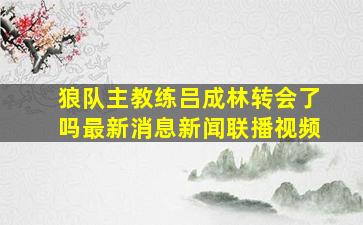 狼队主教练吕成林转会了吗最新消息新闻联播视频